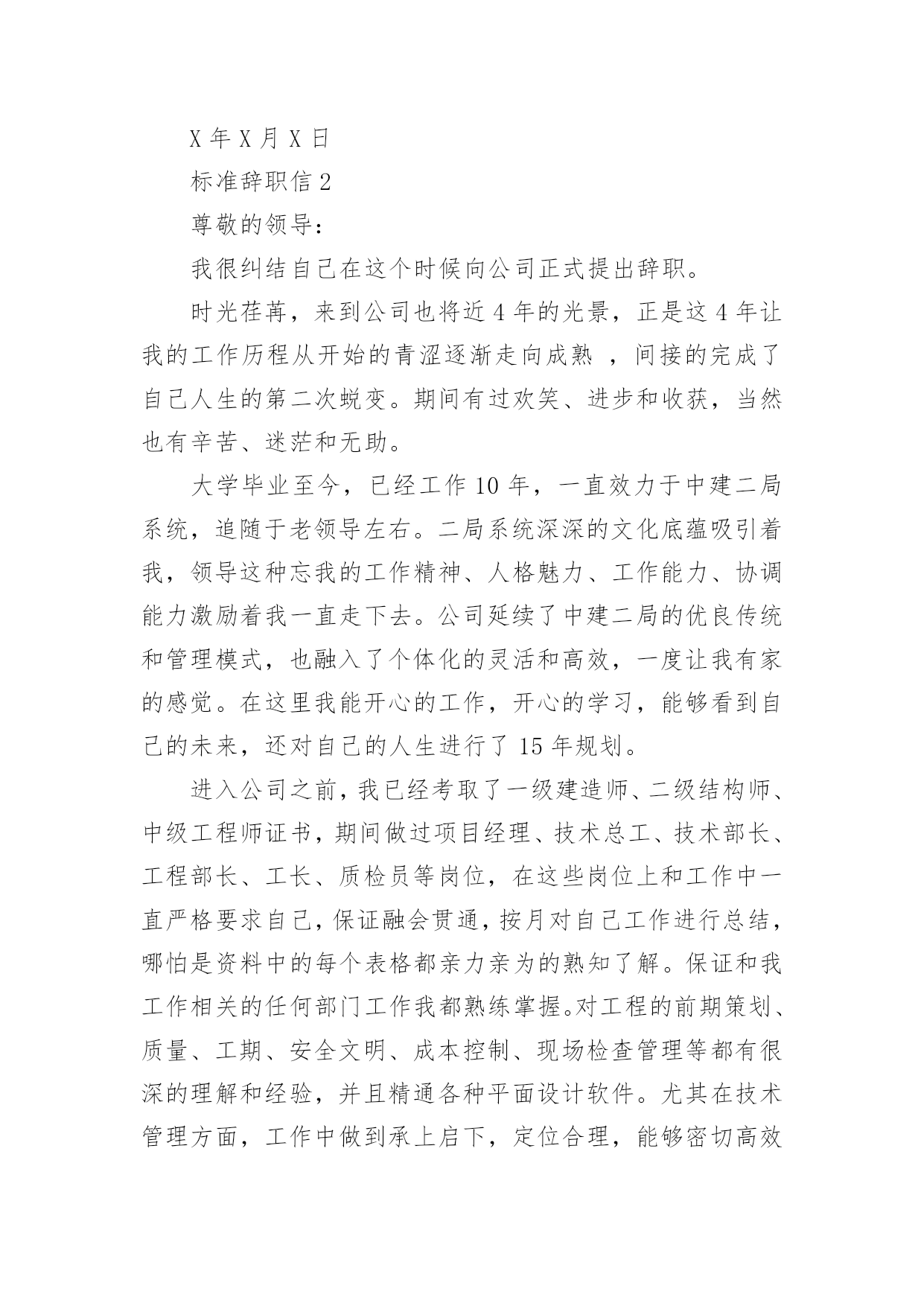 X 年 X 月 X 日

标准辞职信 2

尊敬的领导：

我很纠结自己在这个时候向公司正式提出辞职。

时光荏苒，来到公司也将近 4 年的光景，正是这 4 年让我的工作历程从开始的青涩逐渐走向成熟 ，间接的完成了自己人生的第二次蜕变。期间有过欢笑、进步和收获，当然也有辛苦、迷茫和无助。

大学毕业至今，已经工作 10 年，一直效力于中建二局系统，追随于老领导左右。二局系统深深的文化底蕴吸引着我，领导这种忘我的工作精神、人格魅力、工作能力、协调能力激励着我一直走下去。公司延续了中建二局的优良传统和管理模式，也融入了个体化的灵活和高效，一度让我有家的感觉。在这里我能开心的工作，开心的学习，能够看到自己的未来，还对自己的人生进行了 15 年规划。

进入公司之前，我已经考取了一级建造师、二级结构师、中级工程师证书，期间做过项目经理、技术总工、技术部长、工程部长、工长、质检员等岗位，在这些岗位上和工作中一直严格要求自己，保证融会贯通，按月对自己工作进行总结，哪怕是资料中的每个表格都亲力亲为的熟知了解。保证和我工作相关的任何部门工作我都熟练掌握。对工程的前期策划、质量、工期、安全文明、成本控制、现场检查管理等都有很深的理解和经验，并且精通各种平面设计软件。尤其在技术管理方面，工作中做到承上启下，定位合理，能够密切高效